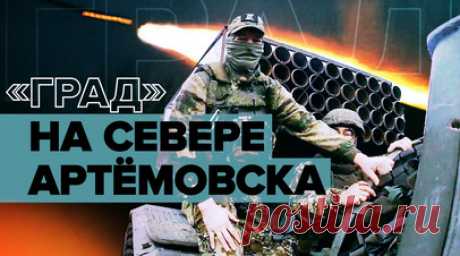 «ГРАД»
НА СЕВЕРЕ
АРТЁМОВСКА
postila.ru